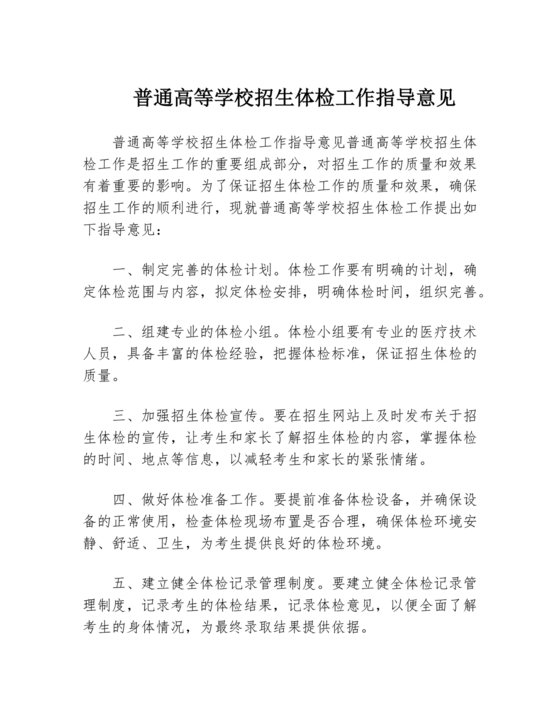 普通高等学校招生体检工作指导意见

普通高等学校招生体检工作指导意见普通高等学校招生体检工作是招生工作的重要组成部分，对招生工作的质量和效果有着重要的影响。为了保证招生体检工作的质量和效果，确保招生工作的顺利进行，现就普通高等学校招生体检工作提出如下指导意见：

一、制定完善的体检计划。体检工作要有明确的计划，确定体检范围与内容，拟定体检安排，明确体检时间，组织完善。

二、组建专业的体检小组。体检小组要有专业的医疗技术人员，具备丰富的体检经验，把握体检标准，保证招生体检的质量。

三、加强招生体检宣传。要在招生网站上及时发布关于招生体检的宣传，让考生和家长了解招生体检的内容，掌握体检的时间、地点等信息，以减轻考生和家长的紧张情绪。

四、做好体检准备工作。要提前准备体检设备，并确保设备的正常使用，检查体检现场布置是否合理，确保体检环境安静、舒适、卫生，为考生提供良好的体检环境。

五、建立健全体检记录管理制度。要建立健全体检记录管理制度，记录考生的体检结果，记录体检意见，以便全面了解考生的身体情况，为最终录取结果提供依据。